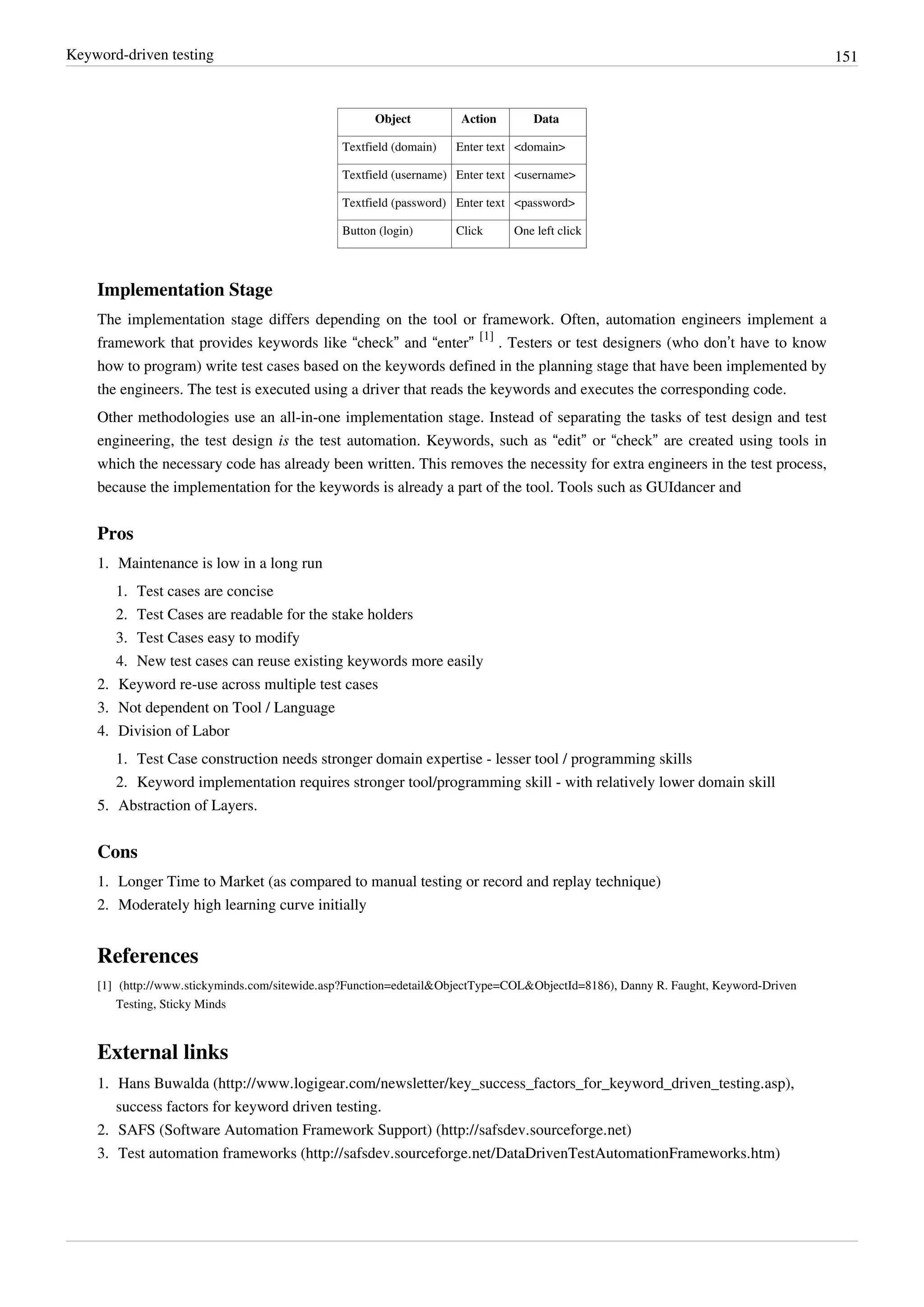 Keyword-driven testing 151

| Object | Action | Data |
|---|---|---|
| Textfield (domain) | Enter text | <domain> |
| Textfield (username) | Enter text | <username> |
| Textfield (password) | Enter text | <password> |
| Button (login) | Click | One left click |

Implementation Stage

The implementation stage differs depending on the tool or framework. Often, automation engineers implement a framework that provides keywords like “check” and “enter” [1] . Testers or test designers (who don’t have to know how to program) write test cases based on the keywords defined in the planning stage that have been implemented by the engineers. The test is executed using a driver that reads the keywords and executes the corresponding code.

Other methodologies use an all-in-one implementation stage. Instead of separating the tasks of test design and test engineering, the test design is the test automation. Keywords, such as “edit” or “check” are created using tools in which the necessary code has already been written. This removes the necessity for extra engineers in the test process, because the implementation for the keywords is already a part of the tool. Tools such as GUIdancer and

Pros

1. Maintenance is low in a long run
 1. Test cases are concise
 2. Test Cases are readable for the stake holders
 3. Test Cases easy to modify
 4. New test cases can reuse existing keywords more easily
2. Keyword re-use across multiple test cases
3. Not dependent on Tool / Language
4. Division of Labor
 1. Test Case construction needs stronger domain expertise - lesser tool / programming skills
 2. Keyword implementation requires stronger tool/programming skill - with relatively lower domain skill
5. Abstraction of Layers.

Cons

1. Longer Time to Market (as compared to manual testing or record and replay technique)
2. Moderately high learning curve initially

References

[1] (http://www.stickyminds.com/sitewide.asp?Function=edetail&ObjectType=COL&ObjectId=8186), Danny R. Faught, Keyword-Driven Testing, Sticky Minds

External links

1. Hans Buwalda (http://www.logigear.com/newsletter/key_success_factors_for_keyword_driven_testing.asp), success factors for keyword driven testing.
2. SAFS (Software Automation Framework Support) (http://safsdev.sourceforge.net)
3. Test automation frameworks (http://safsdev.sourceforge.net/DataDrivenTestAutomationFrameworks.htm)